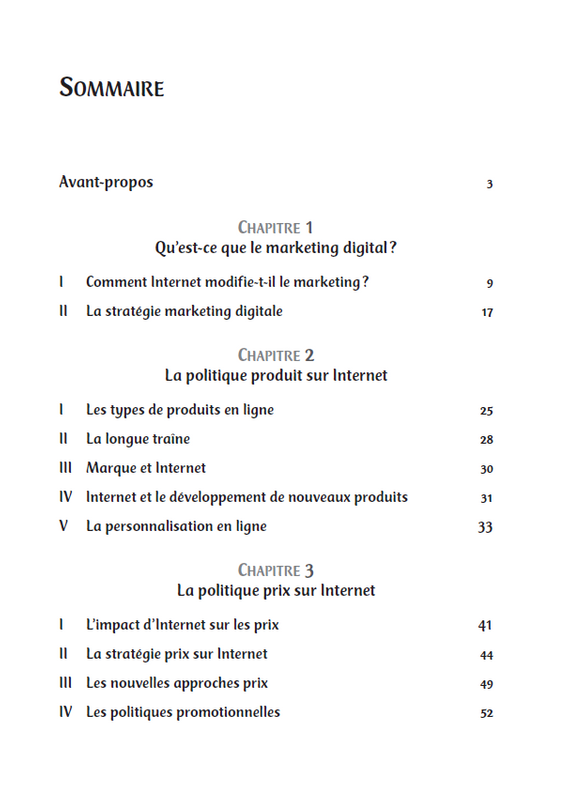 SOMMAIRE

Avant-propos 3

CHAPITRE 1
Qu'est-ce que le marketing digital ?

I Comment Internet modifie-t-il le marketing ? 9

II La stratégie marketing digitale 17

CHAPITRE 2
La politique produit sur Internet

I Les types de produits en ligne 25

II La longue traîne 28

III Marque et Internet 30

IV Internet et le développement de nouveaux produits 31

V La personnalisation en ligne 33

CHAPITRE 3
La politique prix sur Internet

I L'impact d'Internet sur les prix 41

II La stratégie prix sur Internet 44

III Les nouvelles approches prix 49

IV Les politiques promotionnelles 52